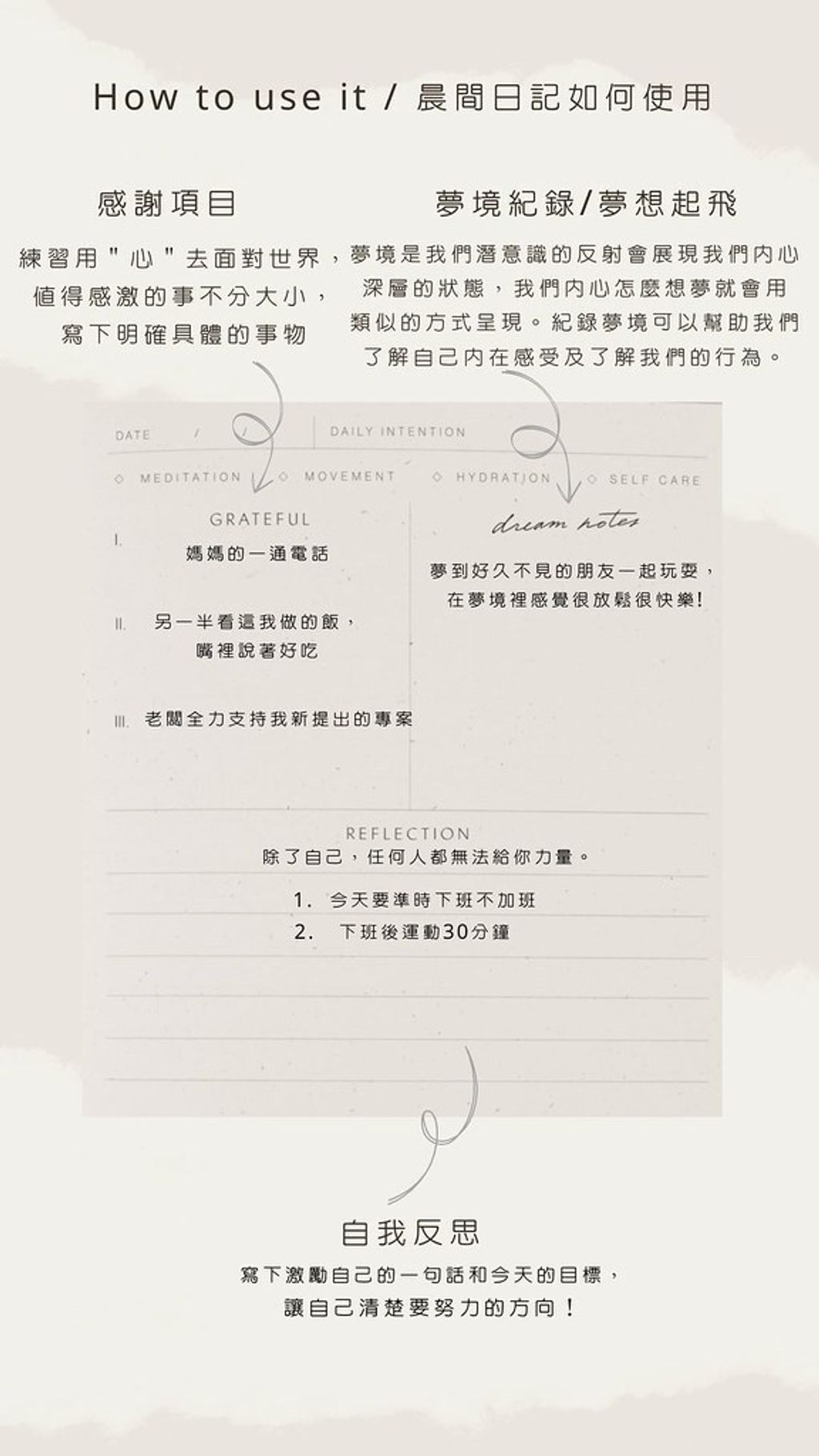 How to use it / 晨間日記如何使用

感謝項目

練習用＂心＂去面對世界，值得感激的事不分大小，寫下明確具體的事物

夢境紀錄/夢想起飛

夢境是我們潛意識的反射會展現我們內心深層的狀態，我們內心怎麼想夢就會用類似的方式呈現。紀錄夢境可以幫助我們了解自己內在感受及了解我們的行為。

DATE / /

DAILY INTENTION

◇ MEDITATION ◇ MOVEMENT ◇ HYDRATION ◇ SELF CARE

GRATEFUL

I. 媽媽的一通電話

II. 另一半看這我做的飯，嘴裡說著好吃

III. 老闆全力支持我新提出的專案

dream notes

夢到好久不見的朋友一起玩耍，在夢境裡感覺很放鬆很快樂!

REFLECTION

除了自己，任何人都無法給你力量。

1. 今天要準時下班不加班
2. 下班後運動30分鐘

自我反思

寫下激勵自己的一句話和今天的目標，讓自己清楚要努力的方向！